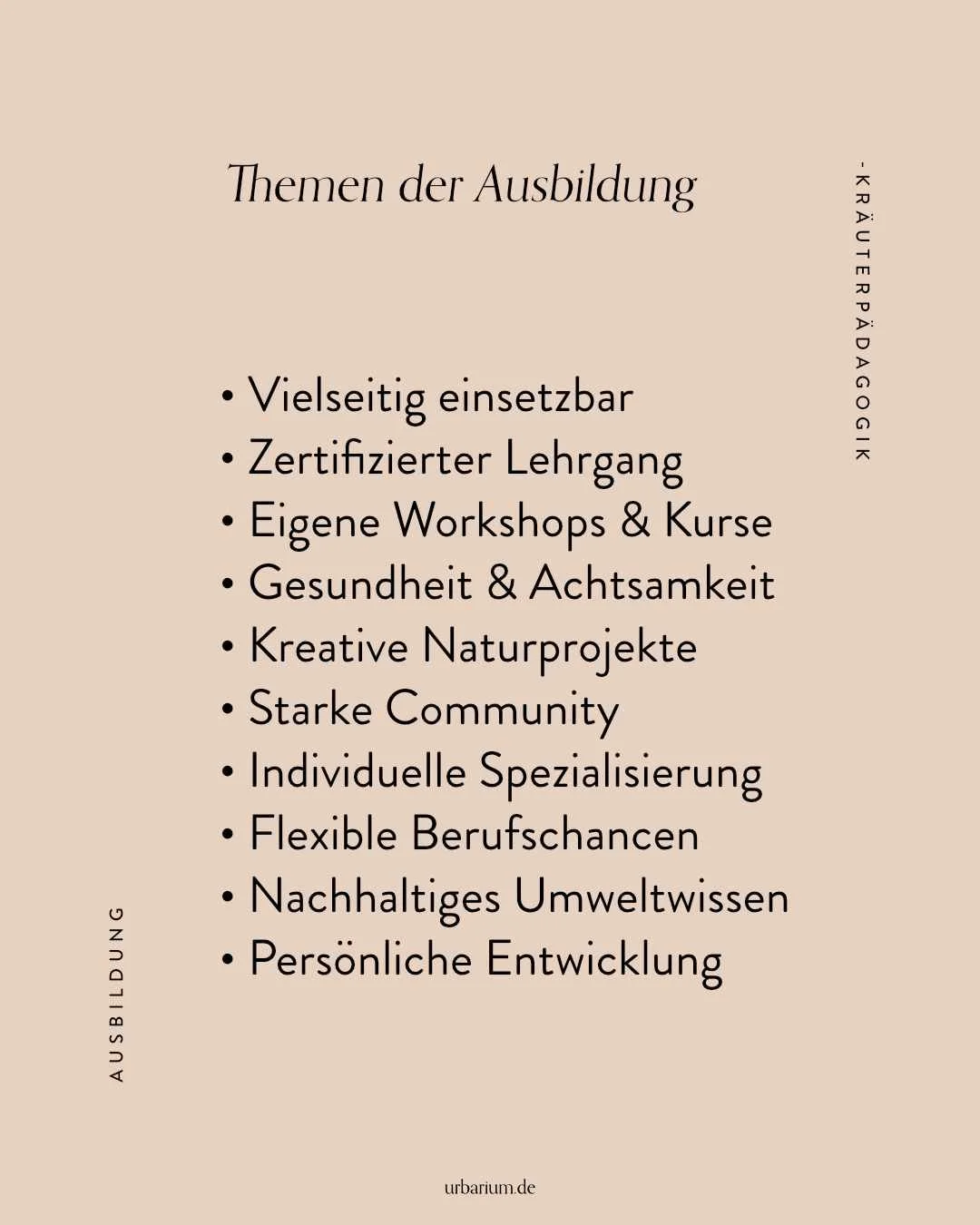 Themen der Ausbildung

-KRÄUTERPÄDAGOGIK

• Vielseitig einsetzbar
• Zertifizierter Lehrgang
• Eigene Workshops & Kurse
• Gesundheit & Achtsamkeit
• Kreative Naturprojekte
• Starke Community
• Individuelle Spezialisierung
• Flexible Berufschancen
• Nachhaltiges Umweltwissen
• Persönliche Entwicklung

AUSBILDUNG

urbarium.de